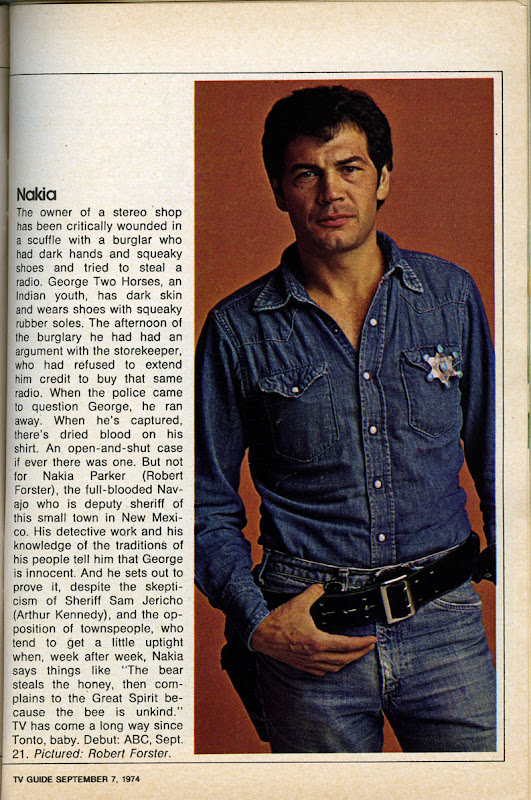 Nakia

The owner of a stereo shop has been critically wounded in a scuffle with a burglar who had dark hands and squeaky shoes and tried to steal a radio. George Two Horses, an Indian youth, has dark skin and wears shoes with squeaky rubber soles. The afternoon of the burglary he had had an argument with the storekeeper, who had refused to extend him credit to buy that same radio. When the police came to question George, he ran away. When he's captured, there's dried blood on his shirt. An open-and-shut case if ever there was one. But not for Nakia Parker (Robert Forster), the full-blooded Navajo who is deputy sheriff of this small town in New Mexico. His detective work and his knowledge of the traditions of his people tell him that George is innocent. And he sets out to prove it, despite the skepticism of Sheriff Sam Jericho (Arthur Kennedy), and the opposition of townspeople, who tend to get a little uptight when, week after week, Nakia says things like "The bear steals the honey, then complains to the Great Spirit because the bee is unkind." TV has come a long way since Tonto, baby. Debut: ABC, Sept. 21. Pictured: Robert Forster.

TV GUIDE SEPTEMBER 7, 1974